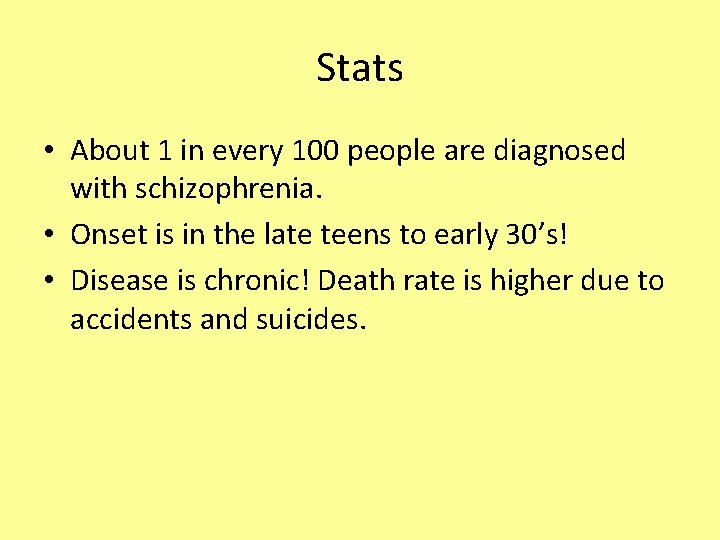 Stats

• About 1 in every 100 people are diagnosed with schizophrenia.
• Onset is in the late teens to early 30's!
• Disease is chronic! Death rate is higher due to accidents and suicides.